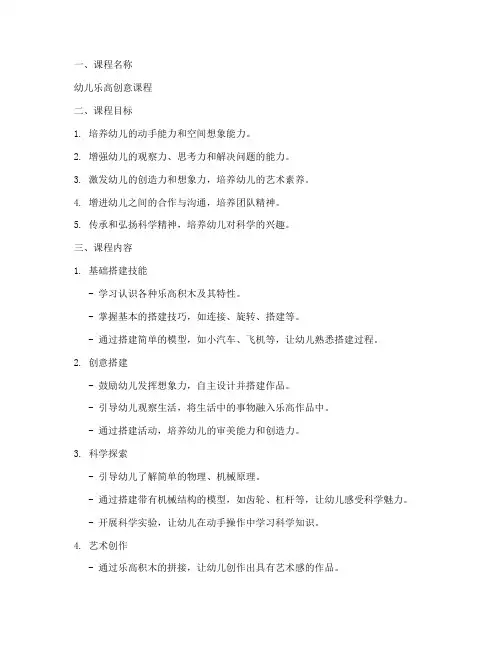 一、课程名称

幼儿乐高创意课程

二、课程目标

1. 培养幼儿的动手能力和空间想象能力。

2. 增强幼儿的观察力、思考力和解决问题的能力。

3. 激发幼儿的创造力和想象力，培养幼儿的艺术素养。

4. 增进幼儿之间的合作与沟通，培养团队精神。

5. 传承和弘扬科学精神，培养幼儿对科学的兴趣。

三、课程内容

1. 基础搭建技能

- 学习认识各种乐高积木及其特性。

- 掌握基本的搭建技巧，如连接、旋转、搭建等。

- 通过搭建简单的模型，如小汽车、飞机等，让幼儿熟悉搭建过程。

2. 创意搭建

- 鼓励幼儿发挥想象力，自主设计并搭建作品。

- 引导幼儿观察生活，将生活中的事物融入乐高作品中。

- 通过搭建活动，培养幼儿的审美能力和创造力。

3. 科学探索

- 引导幼儿了解简单的物理、机械原理。

- 通过搭建带有机械结构的模型，如齿轮、杠杆等，让幼儿感受科学魅力。

- 开展科学实验，让幼儿在动手操作中学习科学知识。

4. 艺术创作

- 通过乐高积木的拼接，让幼儿创作出具有艺术感的作品。